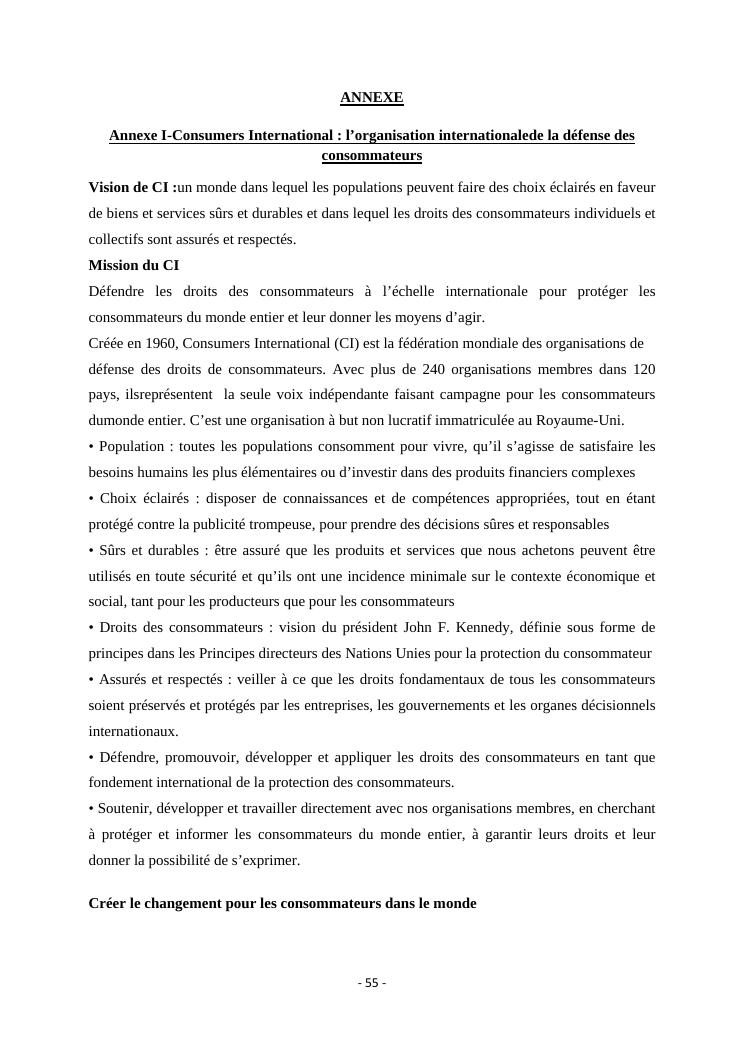 ANNEXE

Annexe I-Consumers International : l’organisation internationalede la défense des consommateurs

Vision de CI :un monde dans lequel les populations peuvent faire des choix éclairés en faveur de biens et services sûrs et durables et dans lequel les droits des consommateurs individuels et collectifs sont assurés et respectés.

Mission du CI

Défendre les droits des consommateurs à l’échelle internationale pour protéger les consommateurs du monde entier et leur donner les moyens d’agir.

Créée en 1960, Consumers International (CI) est la fédération mondiale des organisations de défense des droits de consommateurs. Avec plus de 240 organisations membres dans 120 pays, ilsreprésentent la seule voix indépendante faisant campagne pour les consommateurs dumonde entier. C’est une organisation à but non lucratif immatriculée au Royaume-Uni.

• Population : toutes les populations consomment pour vivre, qu’il s’agisse de satisfaire les besoins humains les plus élémentaires ou d’investir dans des produits financiers complexes

• Choix éclairés : disposer de connaissances et de compétences appropriées, tout en étant protégé contre la publicité trompeuse, pour prendre des décisions sûres et responsables

• Sûrs et durables : être assuré que les produits et services que nous achetons peuvent être utilisés en toute sécurité et qu’ils ont une incidence minimale sur le contexte économique et social, tant pour les producteurs que pour les consommateurs

• Droits des consommateurs : vision du président John F. Kennedy, définie sous forme de principes dans les Principes directeurs des Nations Unies pour la protection du consommateur

• Assurés et respectés : veiller à ce que les droits fondamentaux de tous les consommateurs soient préservés et protégés par les entreprises, les gouvernements et les organes décisionnels internationaux.

• Défendre, promouvoir, développer et appliquer les droits des consommateurs en tant que fondement international de la protection des consommateurs.

• Soutenir, développer et travailler directement avec nos organisations membres, en cherchant à protéger et informer les consommateurs du monde entier, à garantir leurs droits et leur donner la possibilité de s’exprimer.

Créer le changement pour les consommateurs dans le monde

- 55 -